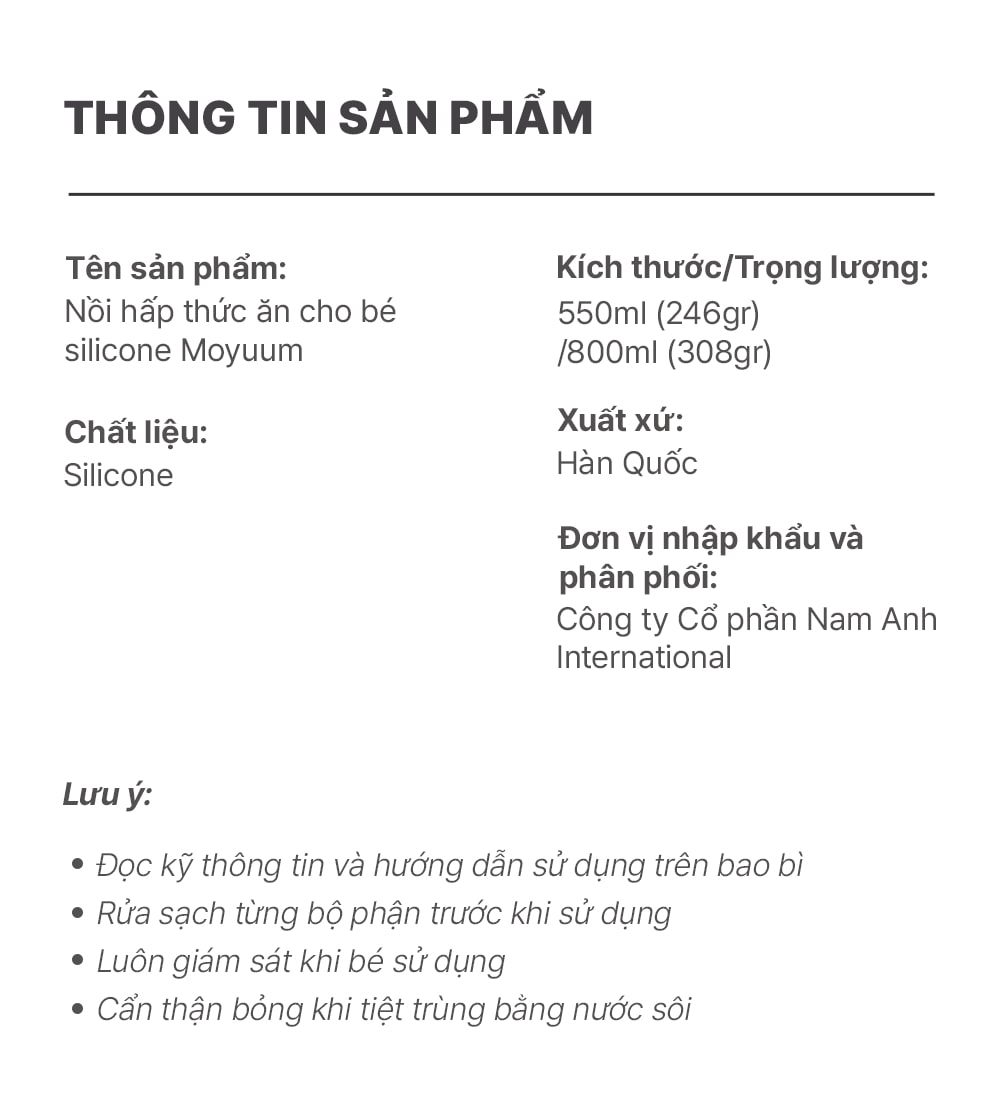 THÔNG TIN SẢN PHẨM

Tên sản phẩm:
Nồi hấp thức ăn cho bé silicone Moyuum

Chất liệu:
Silicone

Kích thước/Trọng lượng:
550ml (246gr)
/800ml (308gr)

Xuất xứ:
Hàn Quốc

Đơn vị nhập khẩu và phân phối:
Công ty Cổ phần Nam Anh International

Lưu ý:

• Đọc kỹ thông tin và hướng dẫn sử dụng trên bao bì
• Rửa sạch từng bộ phận trước khi sử dụng
• Luôn giám sát khi bé sử dụng
• Cẩn thận bỏng khi tiệt trùng bằng nước sôi